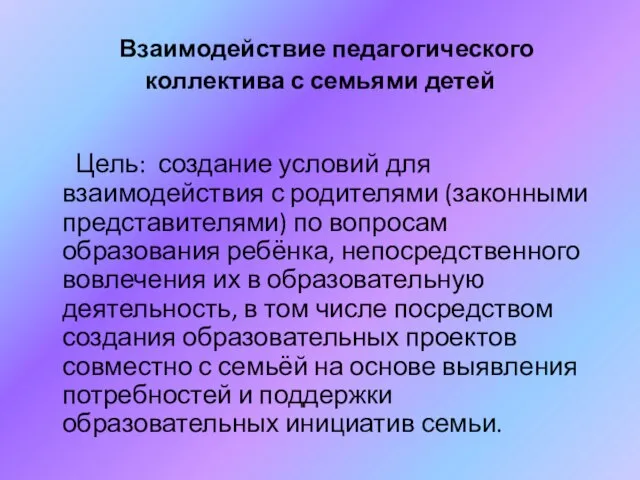 Взаимодействие педагогического коллектива с семьями детей

Цель: создание условий для взаимодействия с родителями (законными представителями) по вопросам образования ребёнка, непосредственного вовлечения их в образовательную деятельность, в том числе посредством создания образовательных проектов совместно с семьёй на основе выявления потребностей и поддержки образовательных инициатив семьи.